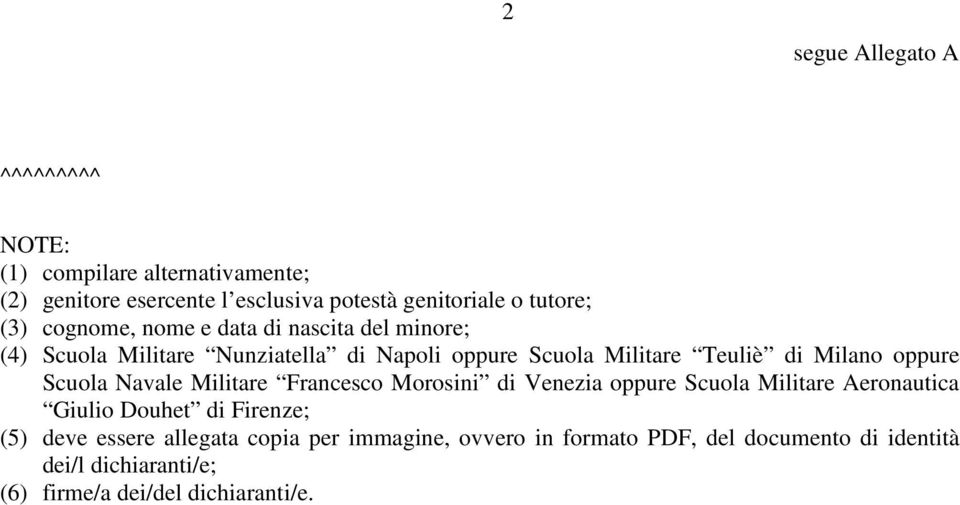 2

segue Allegato A

^^^^^^^^^

NOTE:
(1) compilare alternativamente;
(2) genitore esercente l’esclusiva potestà genitoriale o tutore;
(3) cognome, nome e data di nascita del minore;
(4) Scuola Militare “Nunziatella” di Napoli oppure Scuola Militare “Teuliè” di Milano oppure Scuola Navale Militare “Francesco Morosini” di Venezia oppure Scuola Militare Aeronautica “Giulio Douhet” di Firenze;
(5) deve essere allegata copia per immagine, ovvero in formato PDF, del documento di identità dei/l dichiaranti/e;
(6) firme/a dei/del dichiaranti/e.